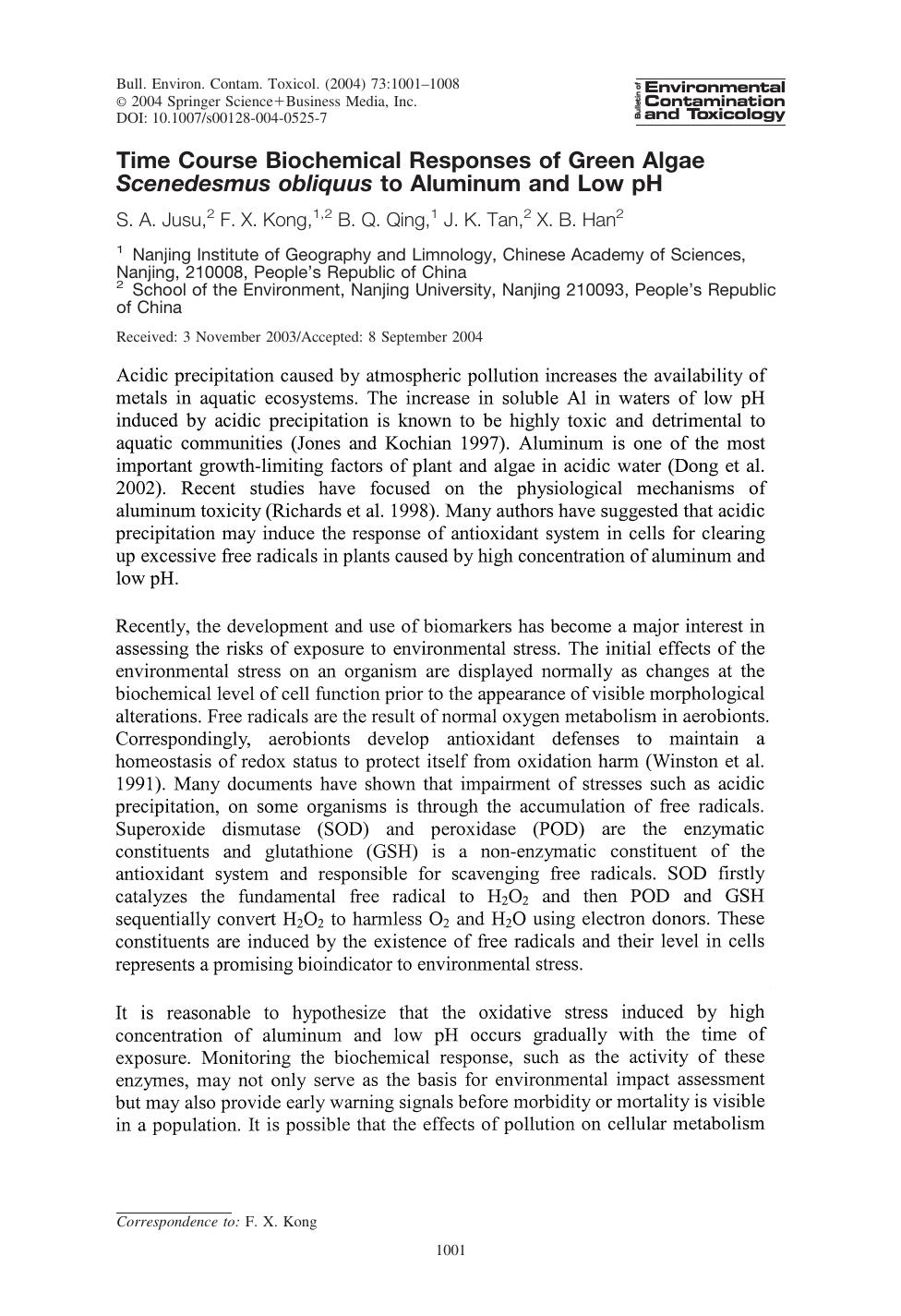 Bull. Environ. Contam. Toxicol. (2004) 73:1001–1008
© 2004 Springer Science+Business Media, Inc.
DOI: 10.1007/s00128-004-0525-7

Bulletin of Environmental Contamination and Toxicology

Time Course Biochemical Responses of Green Algae Scenedesmus obliquus to Aluminum and Low pH

S. A. Jusu,$^{2}$ F. X. Kong,$^{1,2}$ B. Q. Qing,$^{1}$ J. K. Tan,$^{2}$ X. B. Han$^{2}$

$^{1}$ Nanjing Institute of Geography and Limnology, Chinese Academy of Sciences, Nanjing, 210008, People's Republic of China
$^{2}$ School of the Environment, Nanjing University, Nanjing 210093, People's Republic of China

Received: 3 November 2003/Accepted: 8 September 2004

Acidic precipitation caused by atmospheric pollution increases the availability of metals in aquatic ecosystems. The increase in soluble Al in waters of low pH induced by acidic precipitation is known to be highly toxic and detrimental to aquatic communities (Jones and Kochian 1997). Aluminum is one of the most important growth-limiting factors of plant and algae in acidic water (Dong et al. 2002). Recent studies have focused on the physiological mechanisms of aluminum toxicity (Richards et al. 1998). Many authors have suggested that acidic precipitation may induce the response of antioxidant system in cells for clearing up excessive free radicals in plants caused by high concentration of aluminum and low pH.

Recently, the development and use of biomarkers has become a major interest in assessing the risks of exposure to environmental stress. The initial effects of the environmental stress on an organism are displayed normally as changes at the biochemical level of cell function prior to the appearance of visible morphological alterations. Free radicals are the result of normal oxygen metabolism in aerobionts. Correspondingly, aerobionts develop antioxidant defenses to maintain a homeostasis of redox status to protect itself from oxidation harm (Winston et al. 1991). Many documents have shown that impairment of stresses such as acidic precipitation, on some organisms is through the accumulation of free radicals. Superoxide dismutase (SOD) and peroxidase (POD) are the enzymatic constituents and glutathione (GSH) is a non-enzymatic constituent of the antioxidant system and responsible for scavenging free radicals. SOD firstly catalyzes the fundamental free radical to $H_2O_2$ and then POD and GSH sequentially convert $H_2O_2$ to harmless $O_2$ and $H_2O$ using electron donors. These constituents are induced by the existence of free radicals and their level in cells represents a promising bioindicator to environmental stress.

It is reasonable to hypothesize that the oxidative stress induced by high concentration of aluminum and low pH occurs gradually with the time of exposure. Monitoring the biochemical response, such as the activity of these enzymes, may not only serve as the basis for environmental impact assessment but may also provide early warning signals before morbidity or mortality is visible in a population. It is possible that the effects of pollution on cellular metabolism

Correspondence to: F. X. Kong

1001